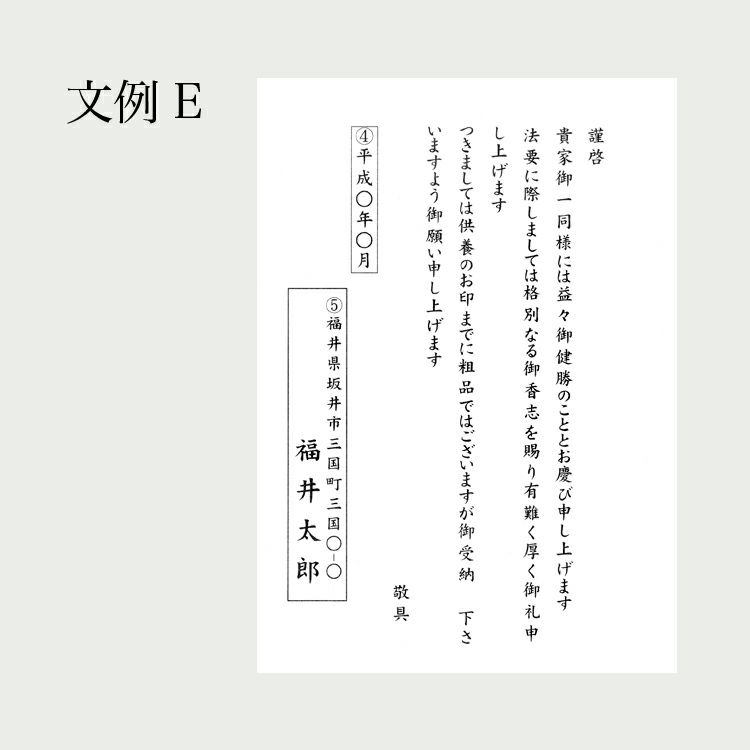 文例E

謹啓

貴家御一同様には益々御健勝のこととお慶び申し上げます

法要に際しましては格別なる御香志を賜り有難く厚く御礼申し上げます

つきましては供養のお印までに粗品ではございますが御受納 下さいますよう御願い申し上げます

敬具

④平成○年○月

⑤福井県坂井市三国町三国○-○

福井太郎